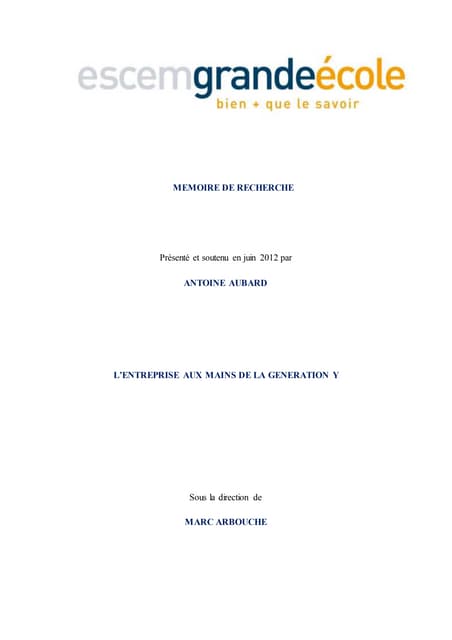 escemgrandeécole
bien + que le savoir

MEMOIRE DE RECHERCHE

Présenté et soutenu en juin 2012 par

ANTOINE AUBARD

L'ENTREPRISE AUX MAINS DE LA GENERATION Y

Sous la direction de

MARC ARBOUCHE